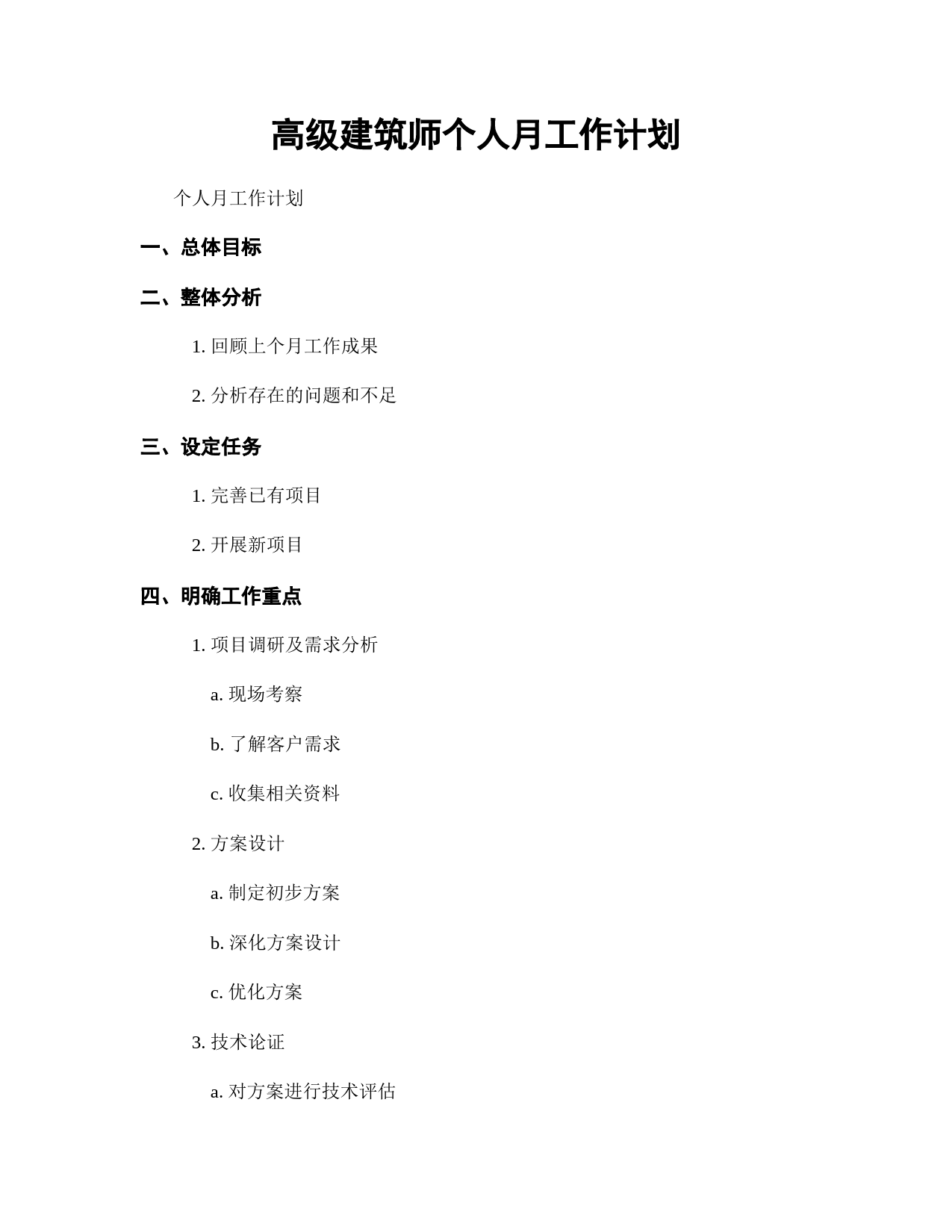 高级建筑师个人月工作计划

个人月工作计划

一、总体目标

二、整体分析

1. 回顾上个月工作成果

2. 分析存在的问题和不足

三、设定任务

1. 完善已有项目

2. 开展新项目

四、明确工作重点

1. 项目调研及需求分析

a. 现场考察

b. 了解客户需求

c. 收集相关资料

2. 方案设计

a. 制定初步方案

b. 深化方案设计

c. 优化方案

3. 技术论证

a. 对方案进行技术评估